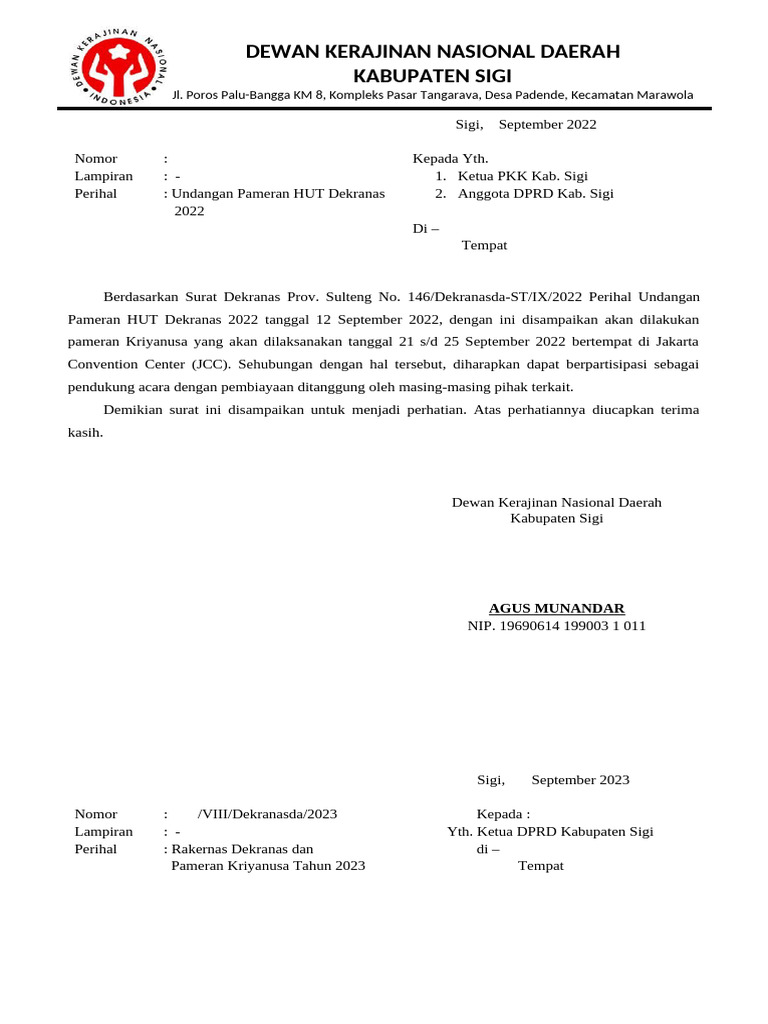 DEWAN KERAJINAN NASIONAL INDONESIA

DEWAN KERAJINAN NASIONAL DAERAH
KABUPATEN SIGI
Jl. Poros Palu-Bangga KM 8, Kompleks Pasar Tangarava, Desa Padende, Kecamatan Marawola

Sigi, September 2022

Nomor :
Lampiran : -
Perihal : Undangan Pameran HUT Dekranas 2022

Kepada Yth.
1. Ketua PKK Kab. Sigi
2. Anggota DPRD Kab. Sigi

Di –
Tempat

Berdasarkan Surat Dekranas Prov. Sulteng No. 146/Dekranasda-ST/IX/2022 Perihal Undangan Pameran HUT Dekranas 2022 tanggal 12 September 2022, dengan ini disampaikan akan dilakukan pameran Kriyanusa yang akan dilaksanakan tanggal 21 s/d 25 September 2022 bertempat di Jakarta Convention Center (JCC). Sehubungan dengan hal tersebut, diharapkan dapat berpartisipasi sebagai pendukung acara dengan pembiayaan ditanggung oleh masing-masing pihak terkait.

Demikian surat ini disampaikan untuk menjadi perhatian. Atas perhatiannya diucapkan terima kasih.

Dewan Kerajinan Nasional Daerah
Kabupaten Sigi

AGUS MUNANDAR
NIP. 19690614 199003 1 011

Sigi, September 2023

Nomor : /VIII/Dekranasda/2023
Lampiran : -
Perihal : Rakernas Dekranas dan Pameran Kriyanusa Tahun 2023

Kepada :
Yth. Ketua DPRD Kabupaten Sigi
di –
Tempat